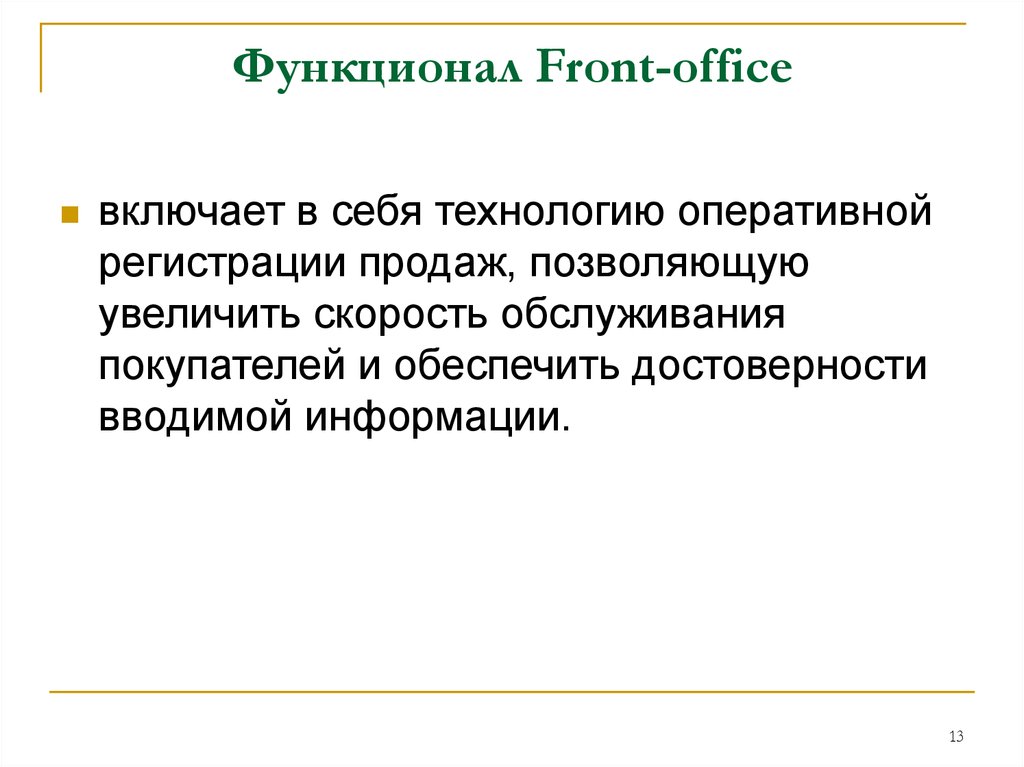 Функционал Front-office

включает в себя технологию оперативной регистрации продаж, позволяющую увеличить скорость обслуживания покупателей и обеспечить достоверности вводимой информации.

13